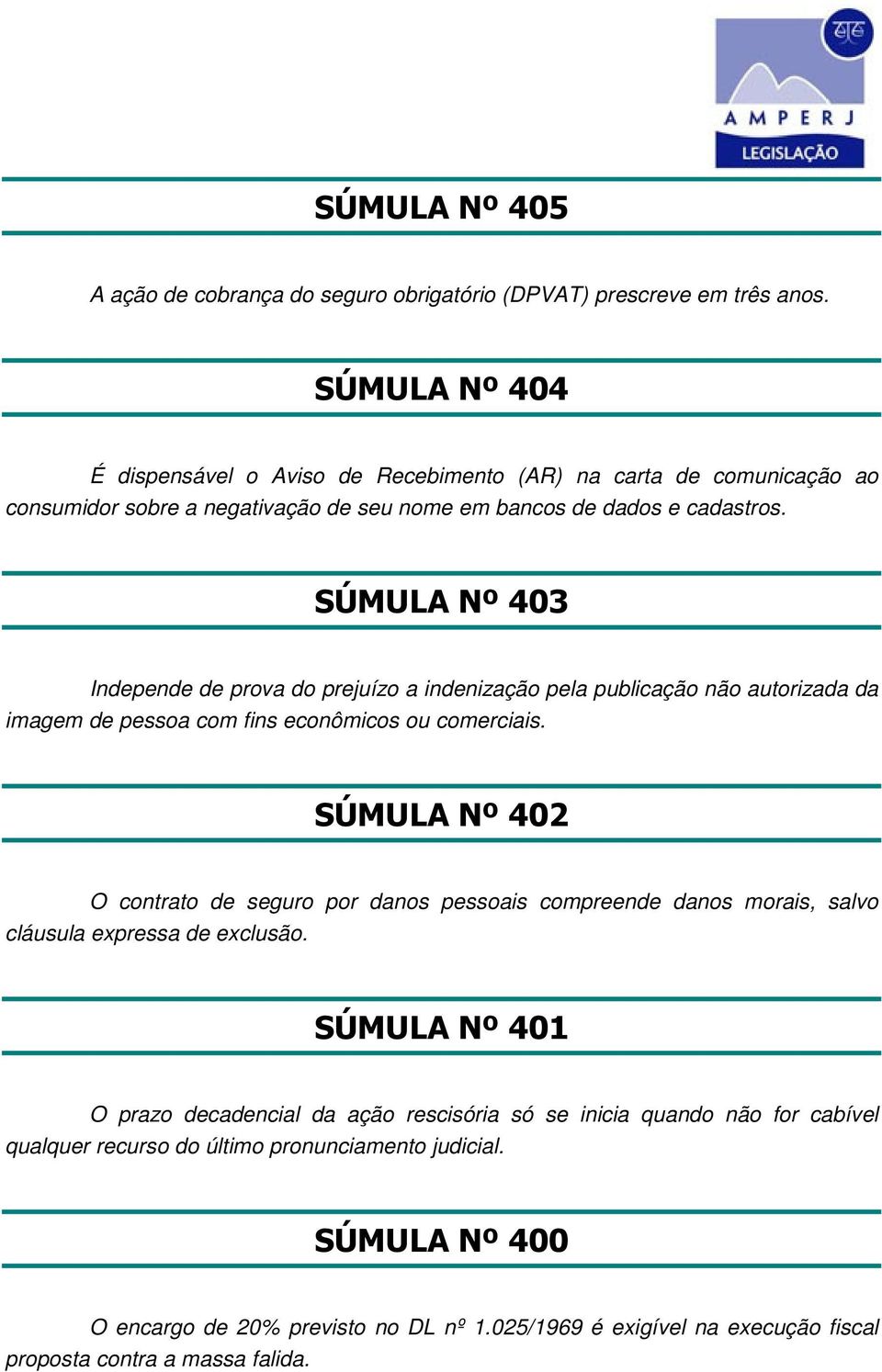 AMPERJ
LEGISLAÇÃO

SÚMULA Nº 405

A ação de cobrança do seguro obrigatório (DPVAT) prescreve em três anos.

SÚMULA Nº 404

É dispensável o Aviso de Recebimento (AR) na carta de comunicação ao consumidor sobre a negativação de seu nome em bancos de dados e cadastros.

SÚMULA Nº 403

Independe de prova do prejuízo a indenização pela publicação não autorizada da imagem de pessoa com fins econômicos ou comerciais.

SÚMULA Nº 402

O contrato de seguro por danos pessoais compreende danos morais, salvo cláusula expressa de exclusão.

SÚMULA Nº 401

O prazo decadencial da ação rescisória só se inicia quando não for cabível qualquer recurso do último pronunciamento judicial.

SÚMULA Nº 400

O encargo de 20% previsto no DL nº 1.025/1969 é exigível na execução fiscal proposta contra a massa falida.